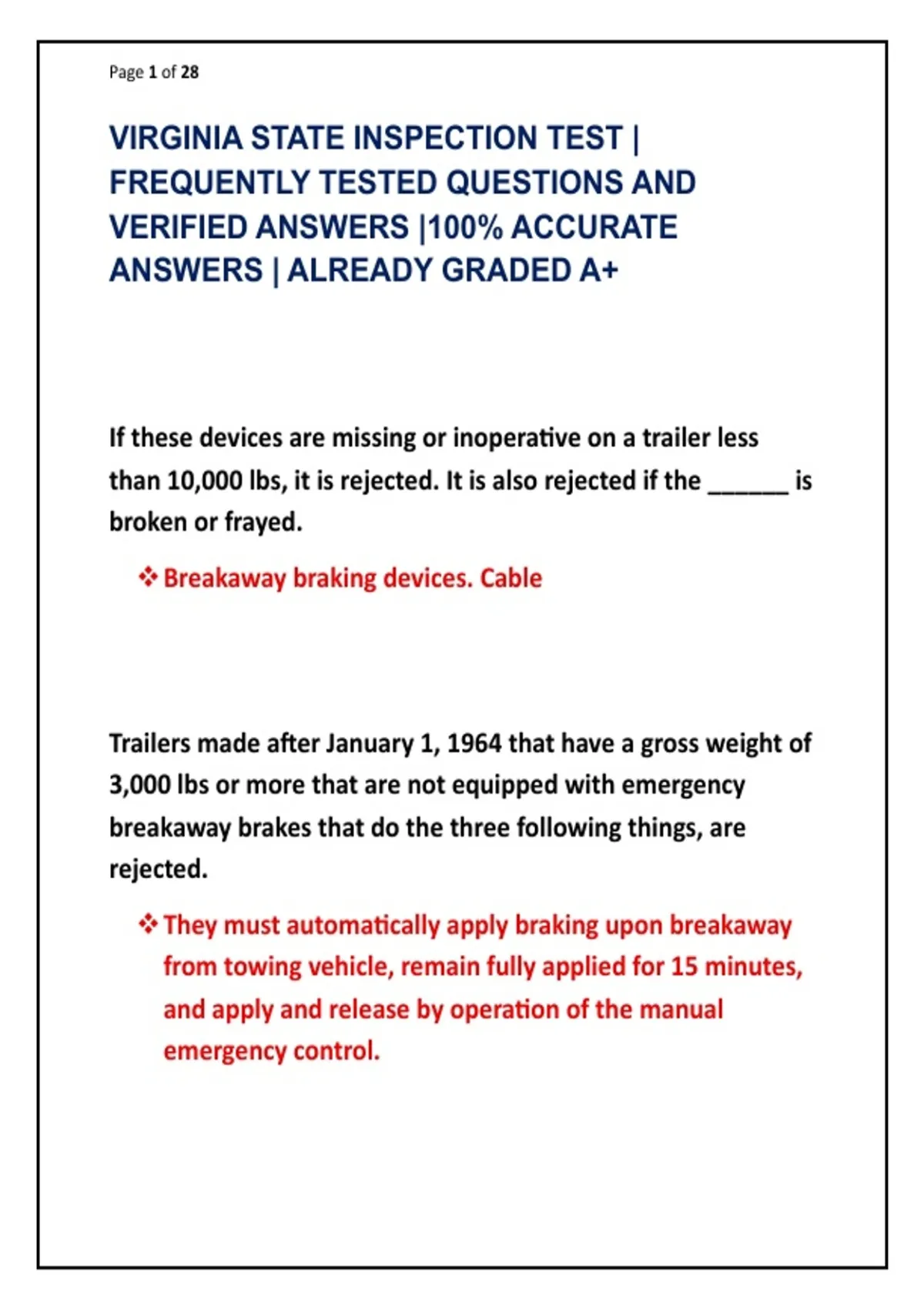 Page 1 of 28

VIRGINIA STATE INSPECTION TEST | FREQUENTLY TESTED QUESTIONS AND VERIFIED ANSWERS |100% ACCURATE ANSWERS | ALREADY GRADED A+

If these devices are missing or inoperative on a trailer less than 10,000 lbs, it is rejected. It is also rejected if the ____ is broken or frayed.

❖ Breakaway braking devices. Cable

Trailers made after January 1, 1964 that have a gross weight of 3,000 lbs or more that are not equipped with emergency breakaway brakes that do the three following things, are rejected.

❖ They must automatically apply braking upon breakaway from towing vehicle, remain fully applied for 15 minutes, and apply and release by operation of the manual emergency control.